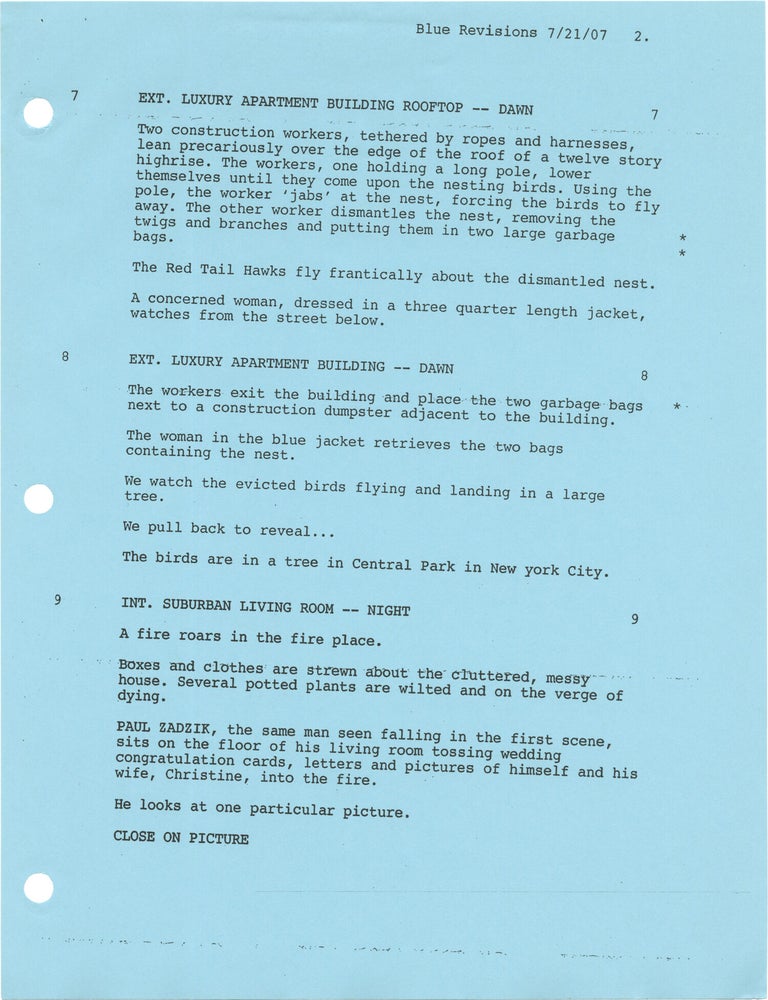 Blue Revisions 7/21/07 2.

7 EXT. LUXURY APARTMENT BUILDING ROOFTOP -- DAWN 7

Two construction workers, tethered by ropes and harnesses, lean precariously over the edge of the roof of a twelve story highrise. The workers, one holding a long pole, lower themselves until they come upon the nesting birds. Using the pole, the worker 'jabs' at the nest, forcing the birds to fly away. The other worker dismantles the nest, removing the twigs and branches and putting them in two large garbage bags. *
*

The Red Tail Hawks fly frantically about the dismantled nest.

A concerned woman, dressed in a three quarter length jacket, watches from the street below.

8 EXT. LUXURY APARTMENT BUILDING -- DAWN 8

The workers exit the building and place the two garbage bags next to a construction dumpster adjacent to the building. *

The woman in the blue jacket retrieves the two bags containing the nest.

We watch the evicted birds flying and landing in a large tree.

We pull back to reveal...

The birds are in a tree in Central Park in New york City.

9 INT. SUBURBAN LIVING ROOM -- NIGHT 9

A fire roars in the fire place.

Boxes and clothes are strewn about the cluttered, messy house. Several potted plants are wilted and on the verge of dying.

PAUL ZADZIK, the same man seen falling in the first scene, sits on the floor of his living room tossing wedding congratulation cards, letters and pictures of himself and his wife, Christine, into the fire.

He looks at one particular picture.

CLOSE ON PICTURE